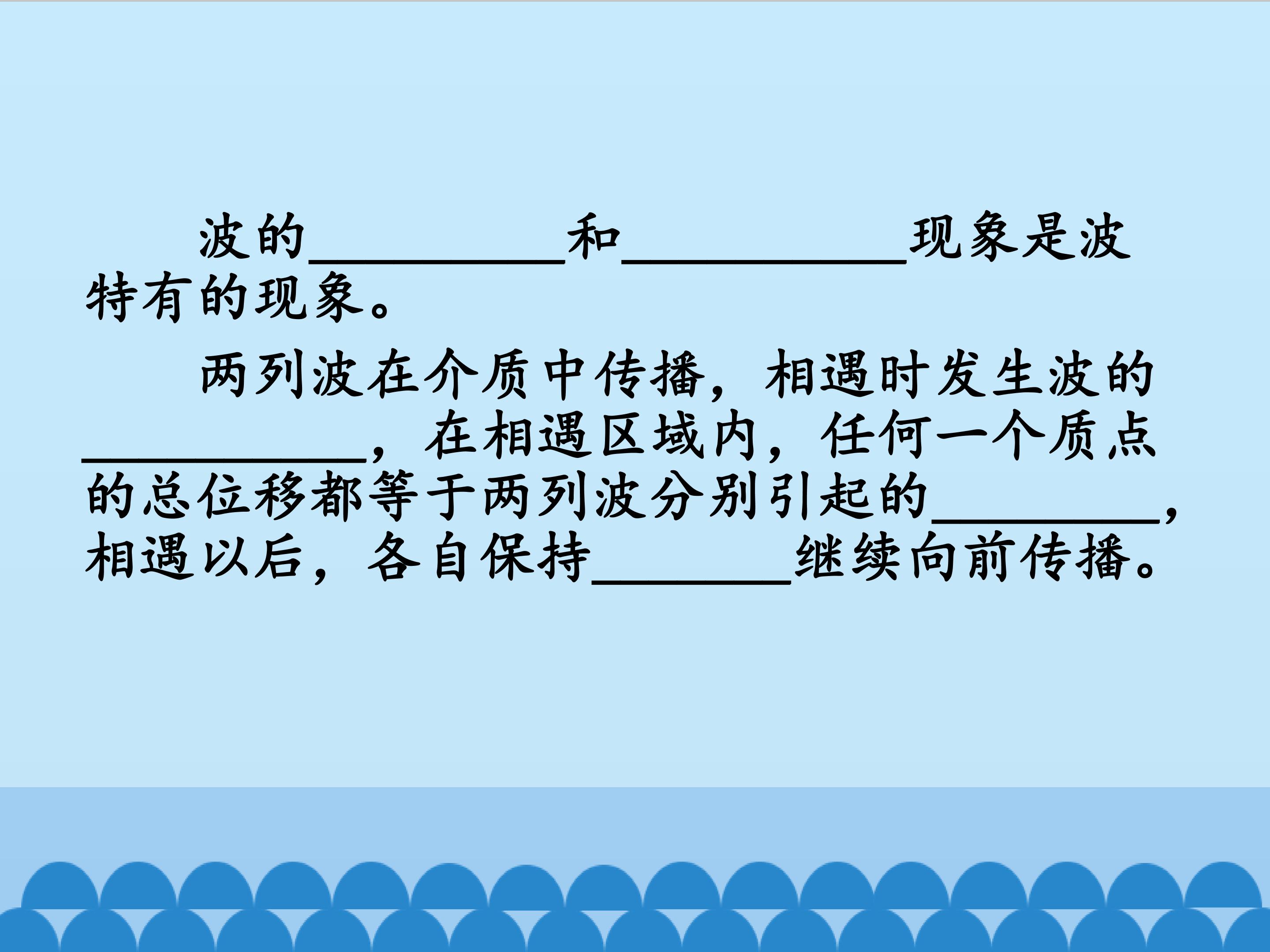 波的____和____现象是波特有的现象。

两列波在介质中传播，相遇时发生波的____，在相遇区域内，任何一个质点的总位移都等于两列波分别引起的____，相遇以后，各自保持____继续向前传播。